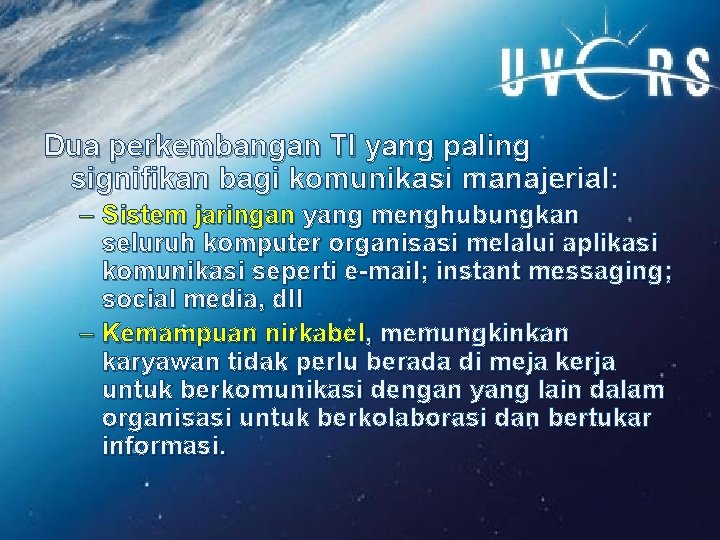 UVERS

Dua perkembangan TI yang paling signifikan bagi komunikasi manajerial:

– Sistem jaringan yang menghubungkan seluruh komputer organisasi melalui aplikasi komunikasi seperti e-mail; instant messaging; social media, dll

– Kemampuan nirkabel, memungkinkan karyawan tidak perlu berada di meja kerja untuk berkomunikasi dengan yang lain dalam organisasi untuk berkolaborasi dan bertukar informasi.